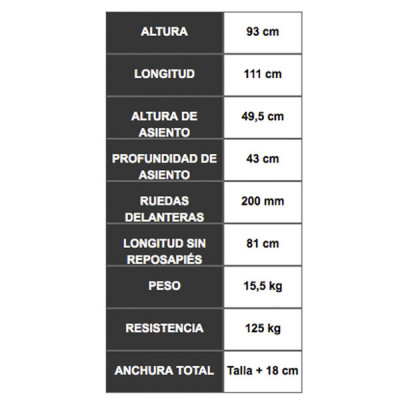 | ALTURA | 93 cm |
|---|---|
| LONGITUD | 111 cm |
| ALTURA DE ASIENTO | 49,5 cm |
| PROFUNDIDAD DE ASIENTO | 43 cm |
| RUEDAS DELANTERAS | 200 mm |
| LONGITUD SIN REPOSAPIÉS | 81 cm |
| PESO | 15,5 kg |
| RESISTENCIA | 125 kg |
| ANCHURA TOTAL | Talla + 18 cm |